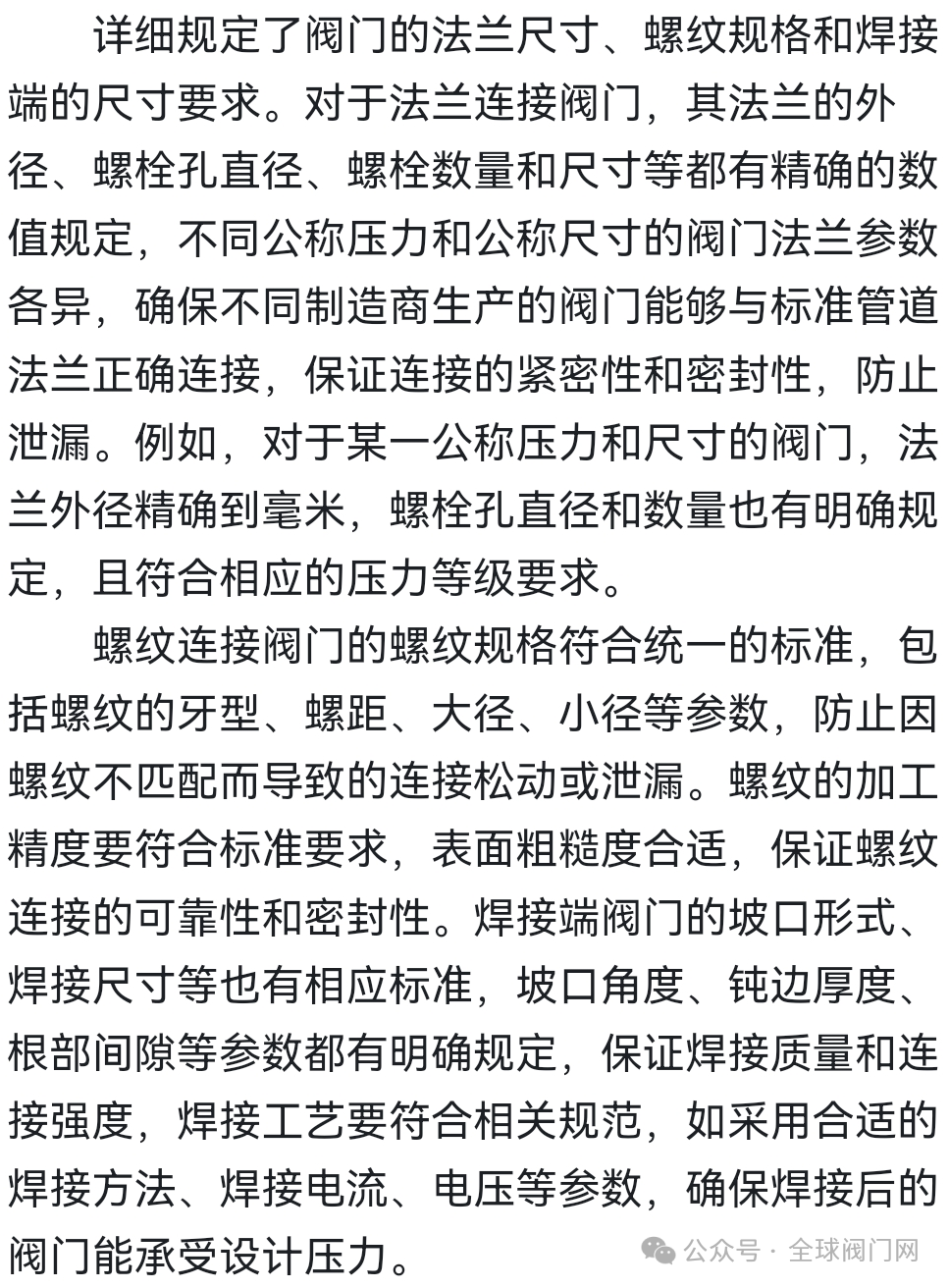 详细规定了阀门的法兰尺寸、螺纹规格和焊接端的尺寸要求。对于法兰连接阀门，其法兰的外径、螺栓孔直径、螺栓数量和尺寸等都有精确的数值规定，不同公称压力和公称尺寸的阀门法兰参数各异，确保不同制造商生产的阀门能够与标准管道法兰正确连接，保证连接的紧密性和密封性，防止泄漏。例如，对于某一公称压力和尺寸的阀门，法兰外径精确到毫米，螺栓孔直径和数量也有明确规定，且符合相应的压力等级要求。

螺纹连接阀门的螺纹规格符合统一的标准，包括螺纹的牙型、螺距、大径、小径等参数，防止因螺纹不匹配而导致的连接松动或泄漏。螺纹的加工精度要符合标准要求，表面粗糙度合适，保证螺纹连接的可靠性和密封性。焊接端阀门的坡口形式、焊接尺寸等也有相应标准，坡口角度、钝边厚度、根部间隙等参数都有明确规定，保证焊接质量和连接强度，焊接工艺要符合相关规范，如采用合适的焊接方法、焊接电流、电压等参数，确保焊接后的阀门能承受设计压力。

公众号 · 全球阀门网